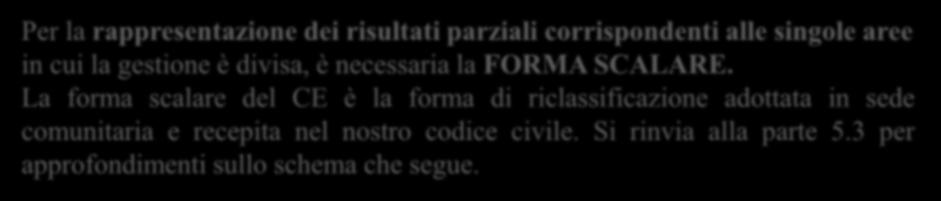 Per la rappresentazione dei risultati parziali corrispondenti alle singole aree in cui la gestione è divisa, è necessaria la FORMA SCALARE.
La forma scalare del CE è la forma di riclassificazione adottata in sede comunitaria e recepita nel nostro codice civile. Si rinvia alla parte 5.3 per approfondimenti sullo schema che segue.